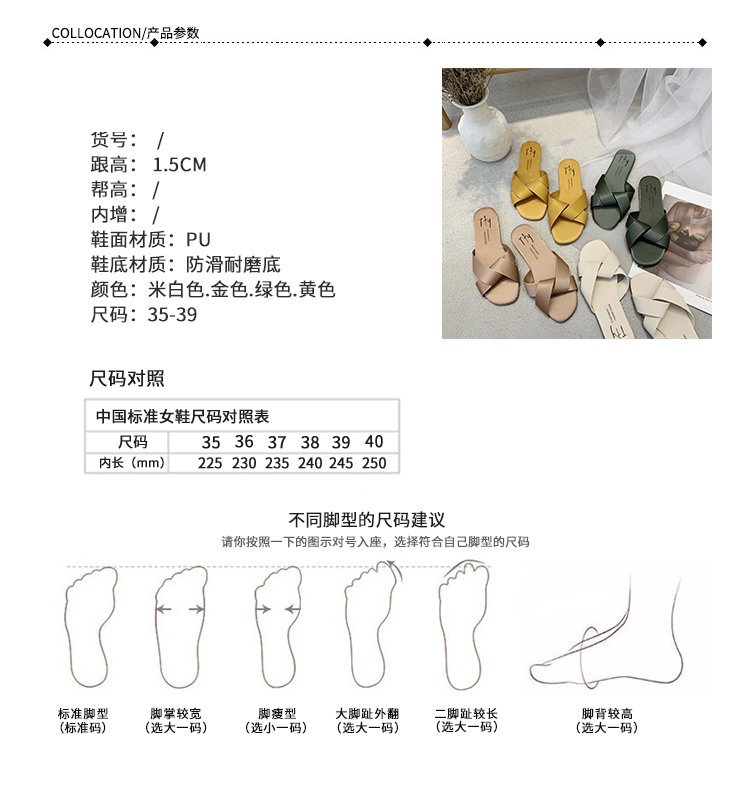 COLLOCATION/产品参数

货号： /
跟高： 1.5CM
帮高： /
内增： /
鞋面材质：PU
鞋底材质：防滑耐磨底
颜色：米白色.金色.绿色.黄色
尺码：35-39

尺码对照

中国标准女鞋尺码对照表

| 尺码 | 35 | 36 | 37 | 38 | 39 | 40 |
|---|---|---|---|---|---|---|
| 内长（mm） | 225 | 230 | 235 | 240 | 245 | 250 |

不同脚型的尺码建议
请你按照一下的图示对号入座，选择符合自己脚型的尺码

标准脚型
（标准码）

脚掌较宽
（选大一码）

脚瘦型
（选小一码）

大脚趾外翻
（选大一码）

二脚趾较长
（选大一码）

脚背较高
（选大一码）